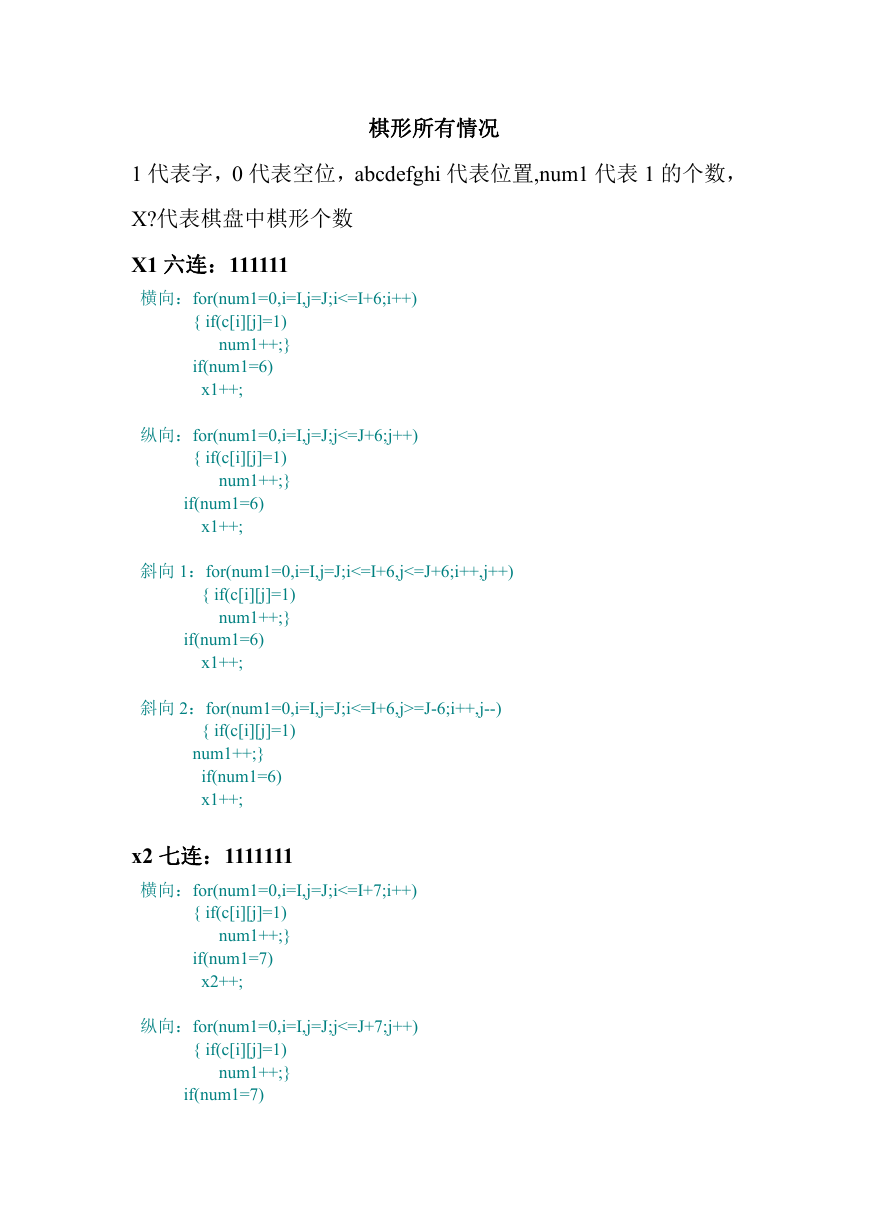 棋形所有情况

1 代表字，0 代表空位，abcdefghi 代表位置,num1 代表 1 的个数，X?代表棋盘中棋形个数

X1 六连：111111

横向：for(num1=0,i=I,j=J;i<=I+6;i++)
{ if(c[i][j]=1)
num1++;}
if(num1=6)
x1++;

纵向：for(num1=0,i=I,j=J;j<=J+6;j++)
{ if(c[i][j]=1)
num1++;}
if(num1=6)
x1++;

斜向 1：for(num1=0,i=I,j=J;i<=I+6,j<=J+6;i++,j++)
{ if(c[i][j]=1)
num1++;}
if(num1=6)
x1++;

斜向 2：for(num1=0,i=I,j=J;i<=I+6,j>=J-6;i++,j--)
{ if(c[i][j]=1)
num1++;}
if(num1=6)
x1++;

x2 七连：1111111

横向：for(num1=0,i=I,j=J;i<=I+7;i++)
{ if(c[i][j]=1)
num1++;}
if(num1=7)
x2++;

纵向：for(num1=0,i=I,j=J;j<=J+7;j++)
{ if(c[i][j]=1)
num1++;}
if(num1=7)